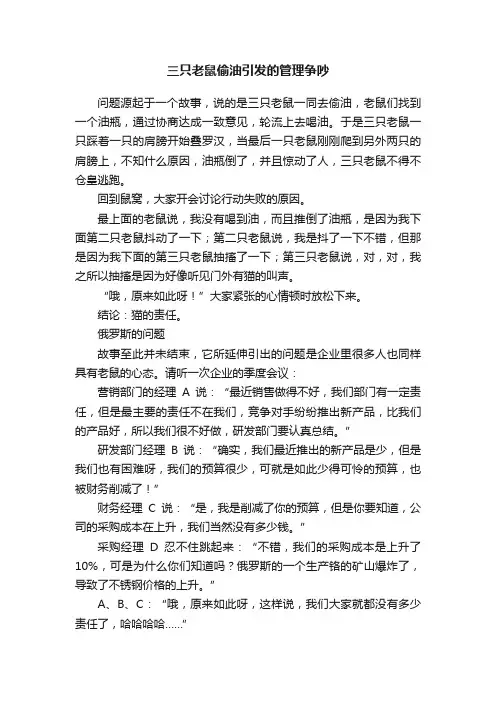 三只老鼠偷油引发的管理争吵

问题源起于一个故事，说的是三只老鼠一同去偷油，老鼠们找到一个油瓶，通过协商达成一致意见，轮流上去喝油。于是三只老鼠一只踩着一只的肩膀开始叠罗汉，当最后一只老鼠刚刚爬到另外两只的肩膀上，不知什么原因，油瓶倒了，并且惊动了人，三只老鼠不得不仓皇逃跑。

回到鼠窝，大家开会讨论行动失败的原因。

最上面的老鼠说，我没有喝到油，而且推倒了油瓶，是因为我下面第二只老鼠抖动了一下；第二只老鼠说，我是抖了一下不错，但那是因为我下面的第三只老鼠抽搐了一下；第三只老鼠说，对，对，我之所以抽搐是因为好像听见门外有猫的叫声。

“哦，原来如此呀！”大家紧张的心情顿时放松下来。

结论：猫的责任。

俄罗斯的问题

故事至此并未结束，它所延伸引出的问题是企业里很多人也同样具有老鼠的心态。请听一次企业的季度会议：

营销部门的经理 A 说：“最近销售做得不好，我们部门有一定责任，但是最主要的责任不在我们，竞争对手纷纷推出新产品，比我们的产品好，所以我们很不好做，研发部门要认真总结。”

研发部门经理 B 说：“确实，我们最近推出的新产品是少，但是我们也有困难呀，我们的预算很少，可就是如此少得可怜的预算，也被财务削减了！”

财务经理 C 说：“是，我是削减了你的预算，但是你要知道，公司的采购成本在上升，我们当然没有多少钱。”

采购经理 D 忍不住跳起来：“不错，我们的采购成本是上升了10%，可是为什么你们知道吗？俄罗斯的一个生产铬的矿山爆炸了，导致了不锈钢价格的上升。”

A、B、C：“哦，原来如此呀，这样说，我们大家就都没有多少责任了，哈哈哈哈......”